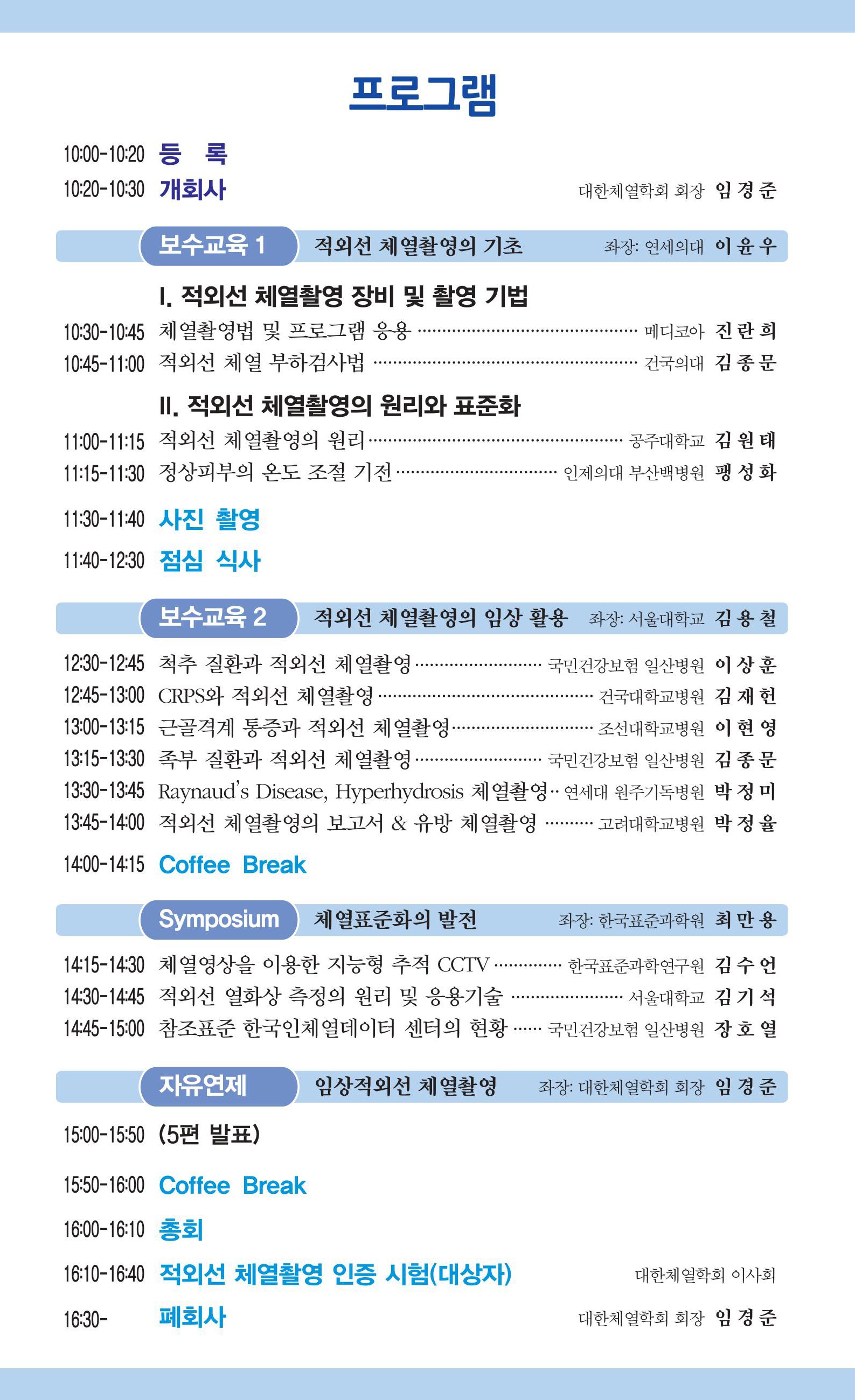 프로그램

10:00-10:20 등 록

10:20-10:30 개회사 대한체열학회 회장 임 경 준

보수교육 1 적외선 체열촬영의 기초 좌장: 연세의대 이 윤 우

I. 적외선 체열촬영 장비 및 촬영 기법

10:30-10:45 체열촬영법 및 프로그램 응용 ········ 메디코아 진 란 희

10:45-11:00 적외선 체열 부하검사법 ········ 건국의대 김 종 문

II. 적외선 체열촬영의 원리와 표준화

11:00-11:15 적외선 체열촬영의 원리 ········ 공주대학교 김 원 태

11:15-11:30 정상피부의 온도 조절 기전 ········ 인제의대 부산백병원 팽 성 화

11:30-11:40 사진 촬영

11:40-12:30 점심 식사

보수교육 2 적외선 체열촬영의 임상 활용 좌장: 서울대학교 김 용 철

12:30-12:45 척추 질환과 적외선 체열촬영 ········ 국민건강보험 일산병원 이 상 훈

12:45-13:00 CRPS와 적외선 체열촬영 ········ 건국대학교병원 김 재 헌

13:00-13:15 근골격계 통증과 적외선 체열촬영 ········ 조선대학교병원 이 현 영

13:15-13:30 족부 질환과 적외선 체열촬영 ········ 국민건강보험 일산병원 김 종 문

13:30-13:45 Raynaud's Disease, Hyperhydrosis 체열촬영 ·· 연세대 원주기독병원 박 정 미

13:45-14:00 적외선 체열촬영의 보고서 & 유방 체열촬영 ········ 고려대학교병원 박 정 율

14:00-14:15 Coffee Break

Symposium 체열표준화의 발전 좌장: 한국표준과학원 최 만 용

14:15-14:30 체열영상을 이용한 지능형 추적 CCTV ········ 한국표준과학연구원 김 수 언

14:30-14:45 적외선 열화상 측정의 원리 및 응용기술 ········ 서울대학교 김 기 석

14:45-15:00 참조표준 한국인체열데이터 센터의 현황 ······ 국민건강보험 일산병원 장 호 열

자유연제 임상적외선 체열촬영 좌장: 대한체열학회 회장 임 경 준

15:00-15:50 (5편 발표)

15:50-16:00 Coffee Break

16:00-16:10 총회

16:10-16:40 적외선 체열촬영 인증 시험(대상자) 대한체열학회 이사회

16:30- 폐회사 대한체열학회 회장 임 경 준